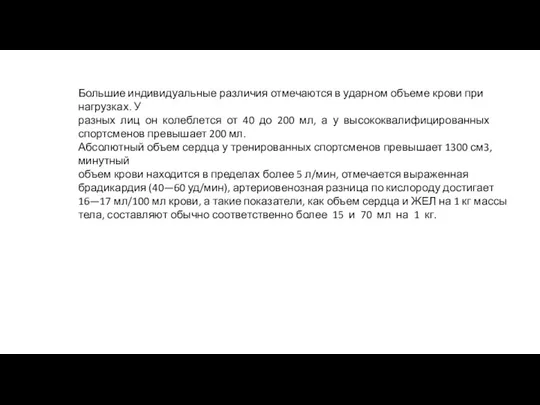 Большие индивидуальные различия отмечаются в ударном объеме крови при нагрузках. У
разных лиц он колеблется от 40 до 200 мл, а у высококвалифицированных спортсменов превышает 200 мл.
Абсолютный объем сердца у тренированных спортсменов превышает 1300 см3, минутный
объем крови находится в пределах более 5 л/мин, отмечается выраженная брадикардия (40—60 уд/мин), артериовенозная разница по кислороду достигает 16—17 мл/100 мл крови, а такие показатели, как объем сердца и ЖЕЛ на 1 кг массы тела, составляют обычно соответственно более 15 и 70 мл на 1 кг.